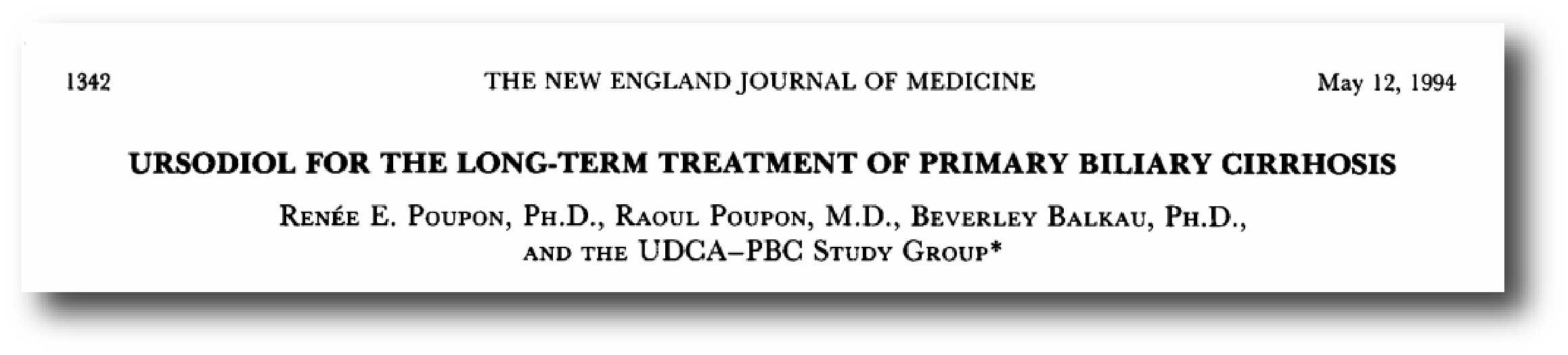 1342 THE NEW ENGLAND JOURNAL OF MEDICINE May 12, 1994

URSODIOL FOR THE LONG-TERM TREATMENT OF PRIMARY BILIARY CIRRHOSIS

RENÉE E. POUPON, PH.D., RAOUL POUPON, M.D., BEVERLEY BALKAU, PH.D., AND THE UDCA–PBC STUDY GROUP*